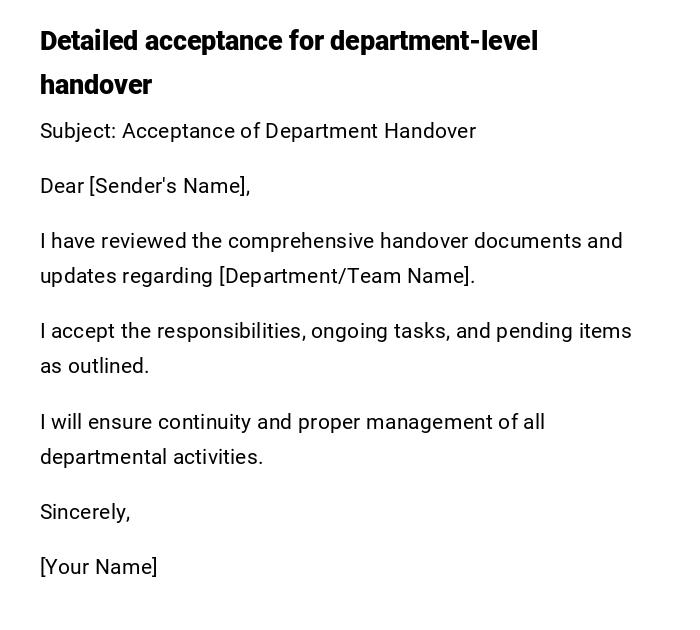 Detailed acceptance for department-level handover

Subject: Acceptance of Department Handover

Dear [Sender's Name],

I have reviewed the comprehensive handover documents and updates regarding [Department/Team Name].

I accept the responsibilities, ongoing tasks, and pending items as outlined.

I will ensure continuity and proper management of all departmental activities.

Sincerely,

[Your Name]